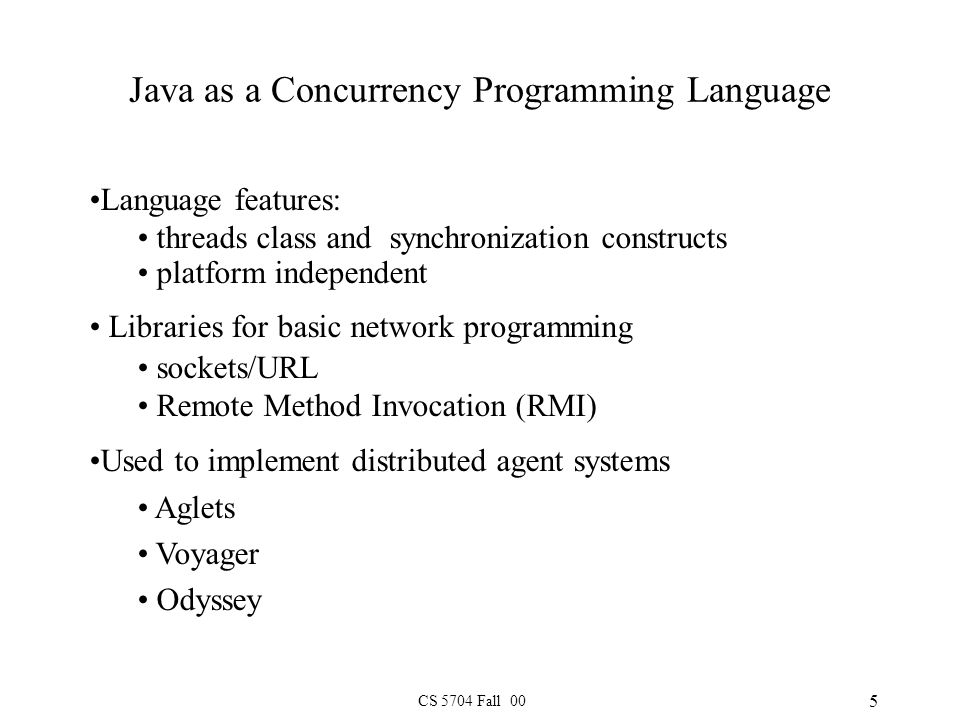 Java as a Concurrency Programming Language

•Language features:
• threads class and synchronization constructs
• platform independent

• Libraries for basic network programming
• sockets/URL
• Remote Method Invocation (RMI)

•Used to implement distributed agent systems
• Aglets
• Voyager
• Odyssey

CS 5704 Fall 00

5